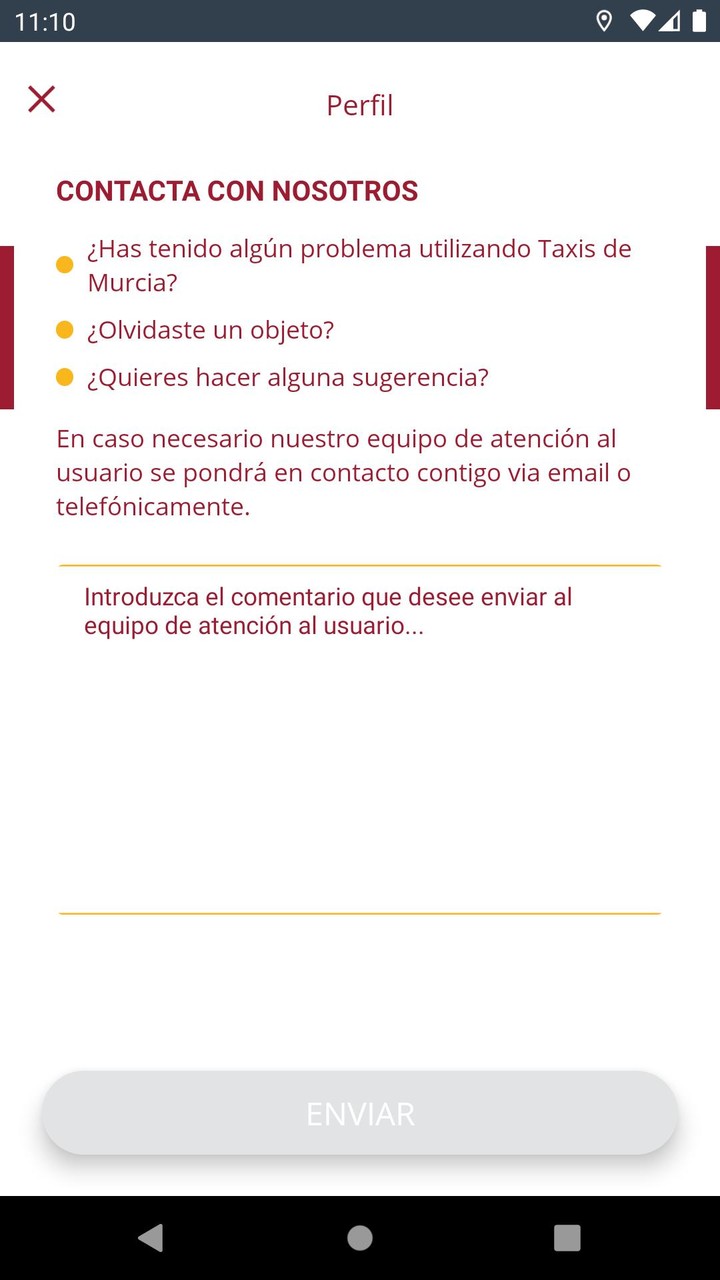 11:10

Perfil

CONTACTA CON NOSOTROS

¿Has tenido algún problema utilizando Taxis de Murcia?

¿Olvidaste un objeto?

¿Quieres hacer alguna sugerencia?

En caso necesario nuestro equipo de atención al usuario se pondrá en contacto contigo via email o telefónicamente.

Introduzca el comentario que desee enviar al equipo de atención al usuario...

ENVIAR